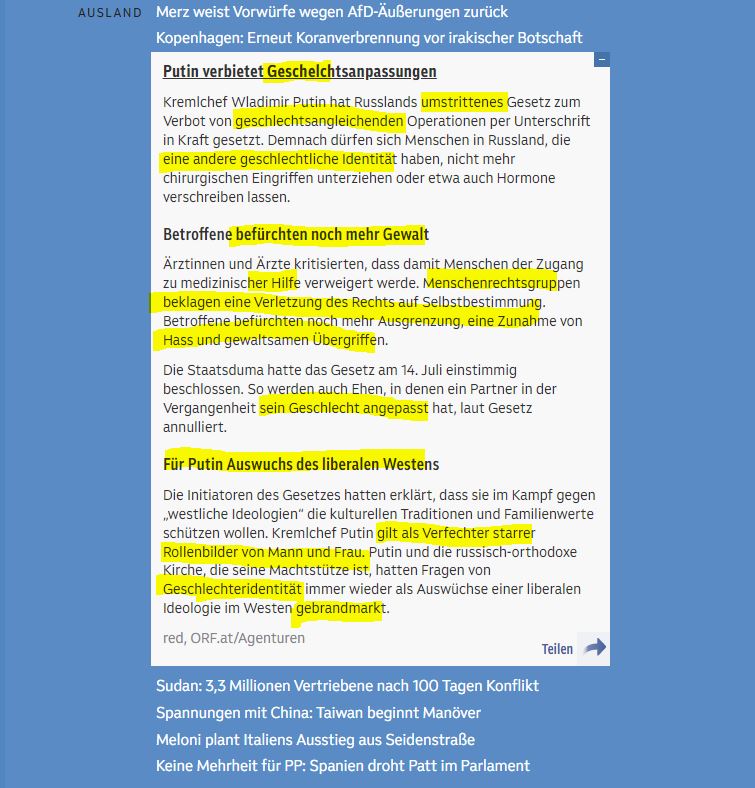 AUSLAND Merz weist Vorwürfe wegen AfD-Äußerungen zurück

Kopenhagen: Erneut Koranverbrennung vor irakischer Botschaft

–

Putin verbietet Geschelchtsanpassungen

Kremlchef Wladimir Putin hat Russlands umstrittenes Gesetz zum Verbot von geschlechtsangleichenden Operationen per Unterschrift in Kraft gesetzt. Demnach dürfen sich Menschen in Russland, die eine andere geschlechtliche Identität haben, nicht mehr chirurgischen Eingriffen unterziehen oder etwa auch Hormone verschreiben lassen.

Betroffene befürchten noch mehr Gewalt

Ärztinnen und Ärzte kritisierten, dass damit Menschen der Zugang zu medizinischer Hilfe verweigert werde. Menschenrechtsgruppen beklagen eine Verletzung des Rechts auf Selbstbestimmung. Betroffene befürchten noch mehr Ausgrenzung, eine Zunahme von Hass und gewaltsamen Übergriffen.

Die Staatsduma hatte das Gesetz am 14. Juli einstimmig beschlossen. So werden auch Ehen, in denen ein Partner in der Vergangenheit sein Geschlecht angepasst hat, laut Gesetz annulliert.

Für Putin Auswuchs des liberalen Westens

Die Initiatoren des Gesetzes hatten erklärt, dass sie im Kampf gegen „westliche Ideologien“ die kulturellen Traditionen und Familienwerte schützen wollen. Kremlchef Putin gilt als Verfechter starrer Rollenbilder von Mann und Frau. Putin und die russisch-orthodoxe Kirche, die seine Machtstütze ist, hatten Fragen von Geschlechteridentität immer wieder als Auswüchse einer liberalen Ideologie im Westen gebrandmarkt.

red, ORF.at/Agenturen

Teilen

Sudan: 3,3 Millionen Vertriebene nach 100 Tagen Konflikt

Spannungen mit China: Taiwan beginnt Manöver

Meloni plant Italiens Ausstieg aus Seidenstraße

Keine Mehrheit für PP: Spanien droht Patt im Parlament